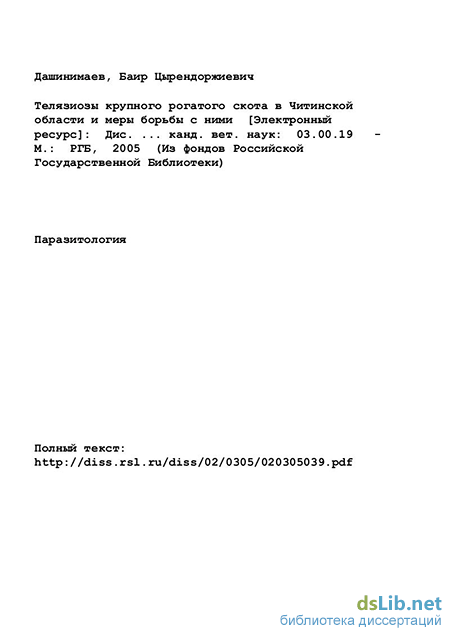 Дашинимаев, Баир Цырендоржиевич

Телязиозы крупного рогатого скота в Читинской области и меры борьбы с ними [Электронный ресурс]: Дис. ... канд. вет. наук: 03.00.19 - М.: РГБ, 2005 (Из фондов Российской Государственной Библиотеки)

Паразитология

Полный текст:
http://diss.rsl.ru/diss/02/0305/020305039.pdf

dsLib.net
библиотека диссертаций